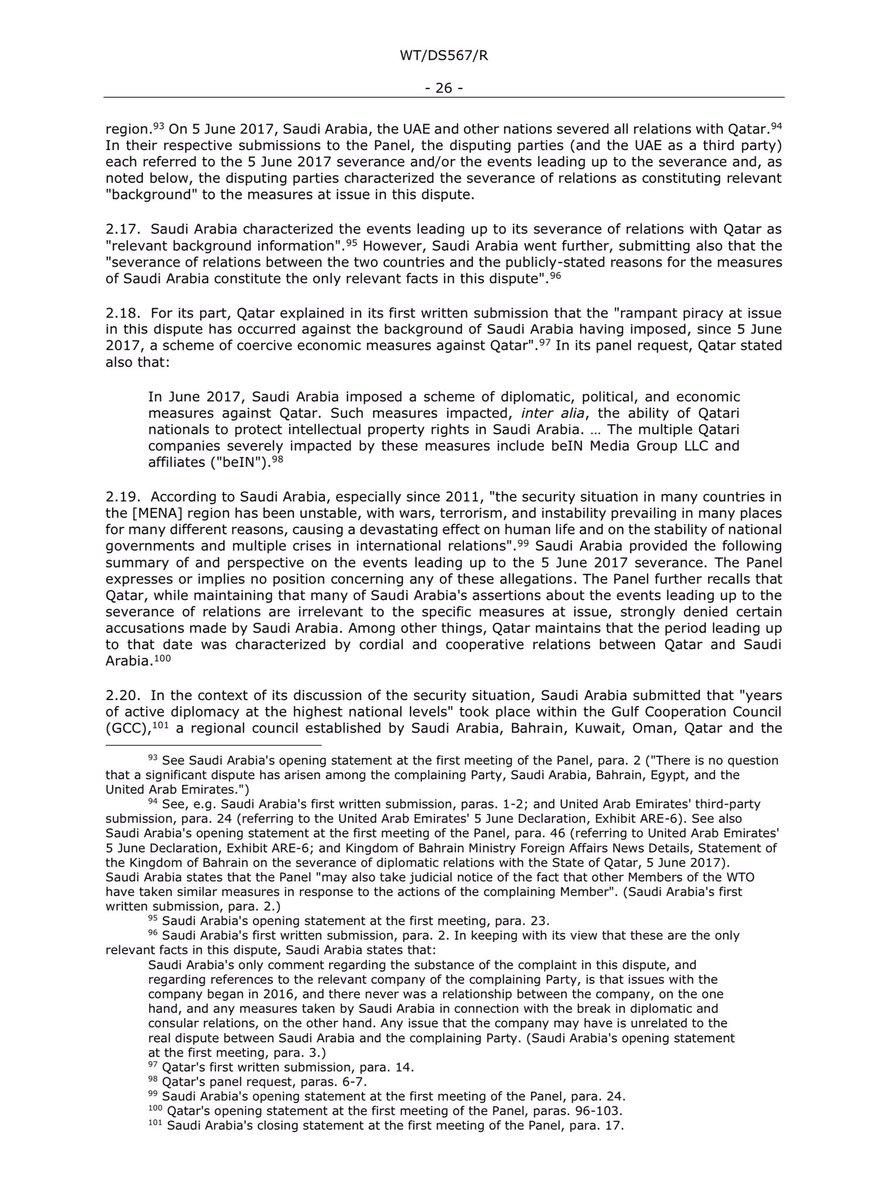 WT/DS567/R

- 26 -

region.$^{93}$ On 5 June 2017, Saudi Arabia, the UAE and other nations severed all relations with Qatar.$^{94}$ In their respective submissions to the Panel, the disputing parties (and the UAE as a third party) each referred to the 5 June 2017 severance and/or the events leading up to the severance and, as noted below, the disputing parties characterized the severance of relations as constituting relevant "background" to the measures at issue in this dispute.

2.17. Saudi Arabia characterized the events leading up to its severance of relations with Qatar as "relevant background information".$^{95}$ However, Saudi Arabia went further, submitting also that the "severance of relations between the two countries and the publicly-stated reasons for the measures of Saudi Arabia constitute the only relevant facts in this dispute".$^{96}$

2.18. For its part, Qatar explained in its first written submission that the "rampant piracy at issue in this dispute has occurred against the background of Saudi Arabia having imposed, since 5 June 2017, a scheme of coercive economic measures against Qatar".$^{97}$ In its panel request, Qatar stated also that:

In June 2017, Saudi Arabia imposed a scheme of diplomatic, political, and economic measures against Qatar. Such measures impacted, inter alia, the ability of Qatari nationals to protect intellectual property rights in Saudi Arabia. … The multiple Qatari companies severely impacted by these measures include beIN Media Group LLC and affiliates ("beIN").$^{98}$

2.19. According to Saudi Arabia, especially since 2011, "the security situation in many countries in the [MENA] region has been unstable, with wars, terrorism, and instability prevailing in many places for many different reasons, causing a devastating effect on human life and on the stability of national governments and multiple crises in international relations".$^{99}$ Saudi Arabia provided the following summary of and perspective on the events leading up to the 5 June 2017 severance. The Panel expresses or implies no position concerning any of these allegations. The Panel further recalls that Qatar, while maintaining that many of Saudi Arabia's assertions about the events leading up to the severance of relations are irrelevant to the specific measures at issue, strongly denied certain accusations made by Saudi Arabia. Among other things, Qatar maintains that the period leading up to that date was characterized by cordial and cooperative relations between Qatar and Saudi Arabia.$^{100}$

2.20. In the context of its discussion of the security situation, Saudi Arabia submitted that "years of active diplomacy at the highest national levels" took place within the Gulf Cooperation Council (GCC),$^{101}$ a regional council established by Saudi Arabia, Bahrain, Kuwait, Oman, Qatar and the

$^{93}$ See Saudi Arabia's opening statement at the first meeting of the Panel, para. 2 ("There is no question that a significant dispute has arisen among the complaining Party, Saudi Arabia, Bahrain, Egypt, and the United Arab Emirates.")

$^{94}$ See, e.g. Saudi Arabia's first written submission, paras. 1-2; and United Arab Emirates' third-party submission, para. 24 (referring to the United Arab Emirates' 5 June Declaration, Exhibit ARE-6). See also Saudi Arabia's opening statement at the first meeting of the Panel, para. 46 (referring to United Arab Emirates' 5 June Declaration, Exhibit ARE-6; and Kingdom of Bahrain Ministry Foreign Affairs News Details, Statement of the Kingdom of Bahrain on the severance of diplomatic relations with the State of Qatar, 5 June 2017). Saudi Arabia states that the Panel "may also take judicial notice of the fact that other Members of the WTO have taken similar measures in response to the actions of the complaining Member". (Saudi Arabia's first written submission, para. 2.)

$^{95}$ Saudi Arabia's opening statement at the first meeting, para. 23.

$^{96}$ Saudi Arabia's first written submission, para. 2. In keeping with its view that these are the only relevant facts in this dispute, Saudi Arabia states that:

Saudi Arabia's only comment regarding the substance of the complaint in this dispute, and regarding references to the relevant company of the complaining Party, is that issues with the company began in 2016, and there never was a relationship between the company, on the one hand, and any measures taken by Saudi Arabia in connection with the break in diplomatic and consular relations, on the other hand. Any issue that the company may have is unrelated to the real dispute between Saudi Arabia and the complaining Party. (Saudi Arabia's opening statement at the first meeting, para. 3.)

$^{97}$ Qatar's first written submission, para. 14.

$^{98}$ Qatar's panel request, paras. 6-7.

$^{99}$ Saudi Arabia's opening statement at the first meeting of the Panel, para. 24.

$^{100}$ Qatar's opening statement at the first meeting of the Panel, paras. 96-103.

$^{101}$ Saudi Arabia's closing statement at the first meeting of the Panel, para. 17.